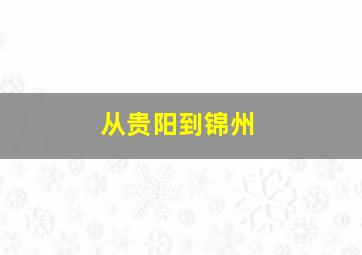 从贵阳到锦州